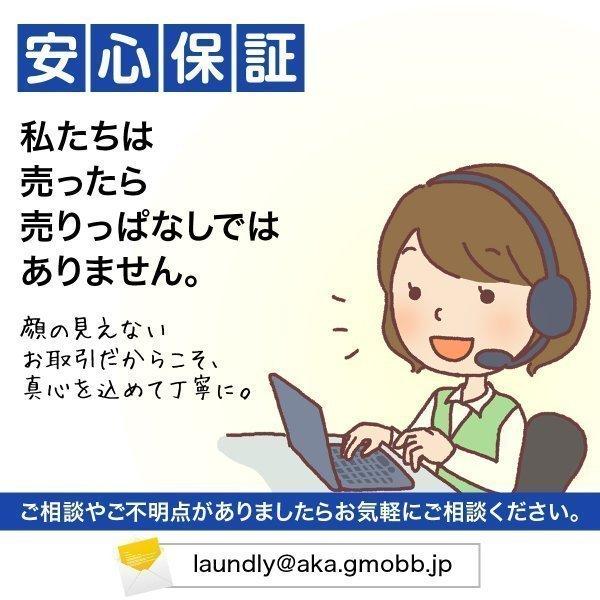 安心保証

私たちは
売ったら
売りっぱなしでは
ありません。

顔の見えない
お取引だからこそ、
真心を込めて丁寧に。

ご相談やご不明点がありましたらお気軽にご相談ください。

laundly@aka.gmobb.jp